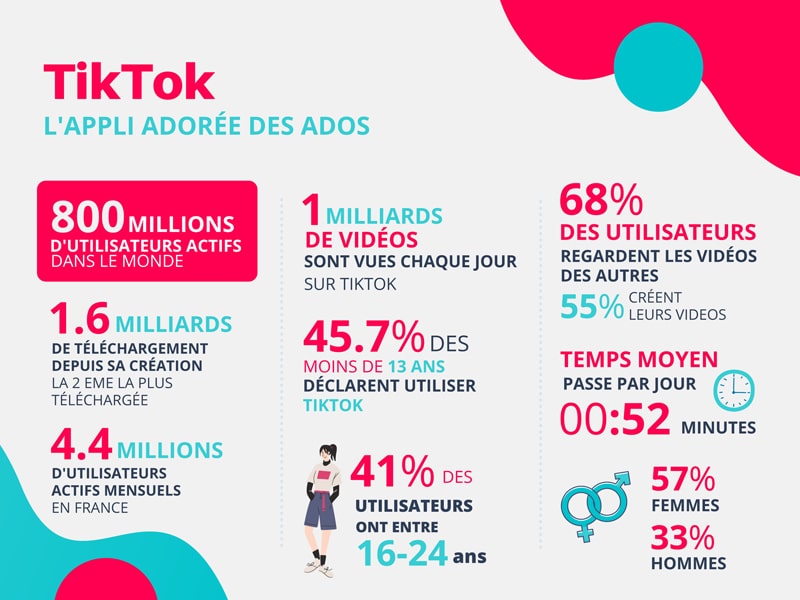 TikTok
L'APPLI ADORÉE DES ADOS

800 MILLIONS D'UTILISATEURS ACTIFS DANS LE MONDE

1.6 MILLIARDS DE TÉLÉCHARGEMENT DEPUIS SA CRÉATION LA 2 EME LA PLUS TÉLÉCHARGÉE

4.4 MILLIONS D'UTILISATEURS ACTIFS MENSUELS EN FRANCE

1 MILLIARDS DE VIDÉOS SONT VUES CHAQUE JOUR SUR TIKTOK

45.7% DES MOINS DE 13 ANS DÉCLARENT UTILISER TIKTOK

41% DES UTILISATEURS ONT ENTRE 16-24 ans

68% DES UTILISATEURS REGARDENT LES VIDÉOS DES AUTRES

55% CRÉENT LEURS VIDEOS

TEMPS MOYEN PASSE PAR JOUR
00:52 MINUTES

57% FEMMES
33% HOMMES